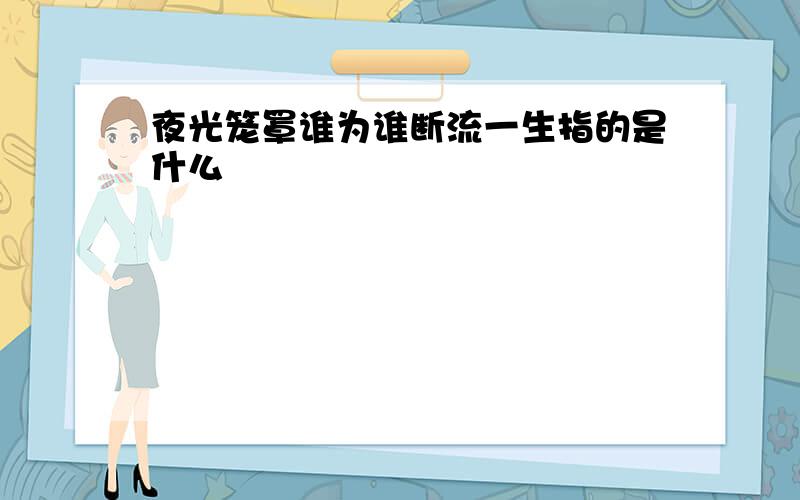 夜光笼罩谁为谁断流一生指的是什么